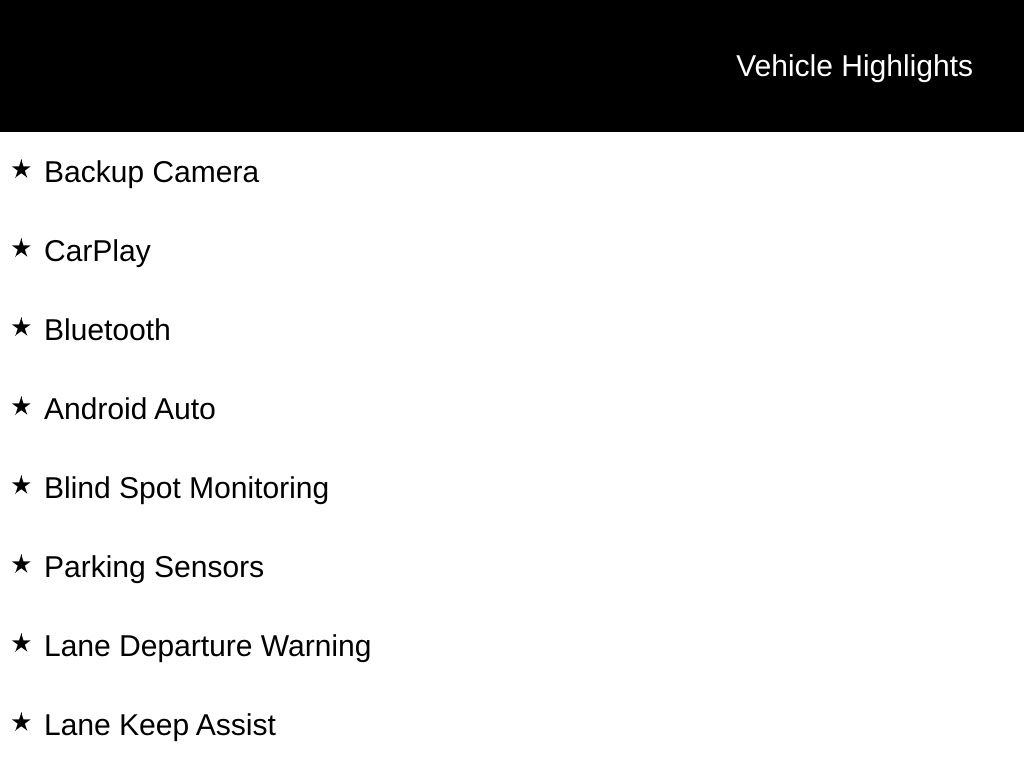 Vehicle Highlights

★ Backup Camera

★ CarPlay

★ Bluetooth

★ Android Auto

★ Blind Spot Monitoring

★ Parking Sensors

★ Lane Departure Warning

★ Lane Keep Assist